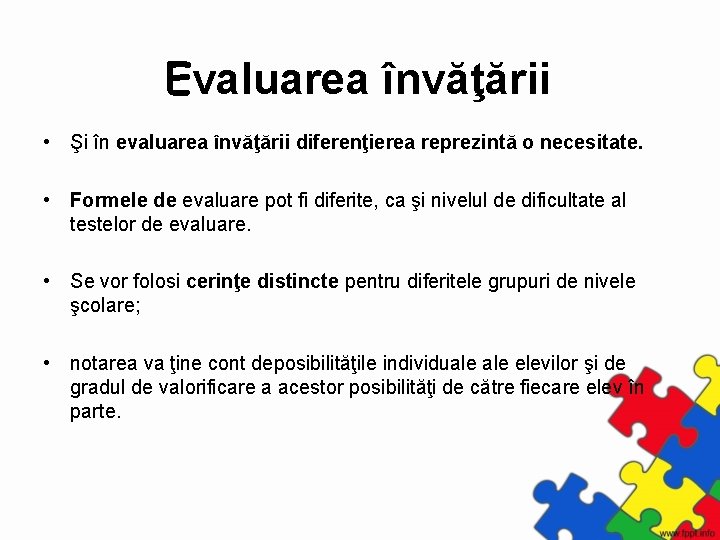 Evaluarea învăţării

• Şi în evaluarea învăţării diferenţierea reprezintă o necesitate.

• Formele de evaluare pot fi diferite, ca şi nivelul de dificultate al testelor de evaluare.

• Se vor folosi cerinţe distincte pentru diferitele grupuri de nivele şcolare;

• notarea va ţine cont deposibilităţile individuale ale elevilor şi de gradul de valorificare a acestor posibilităţi de către fiecare elev în parte.

www.fppt.info